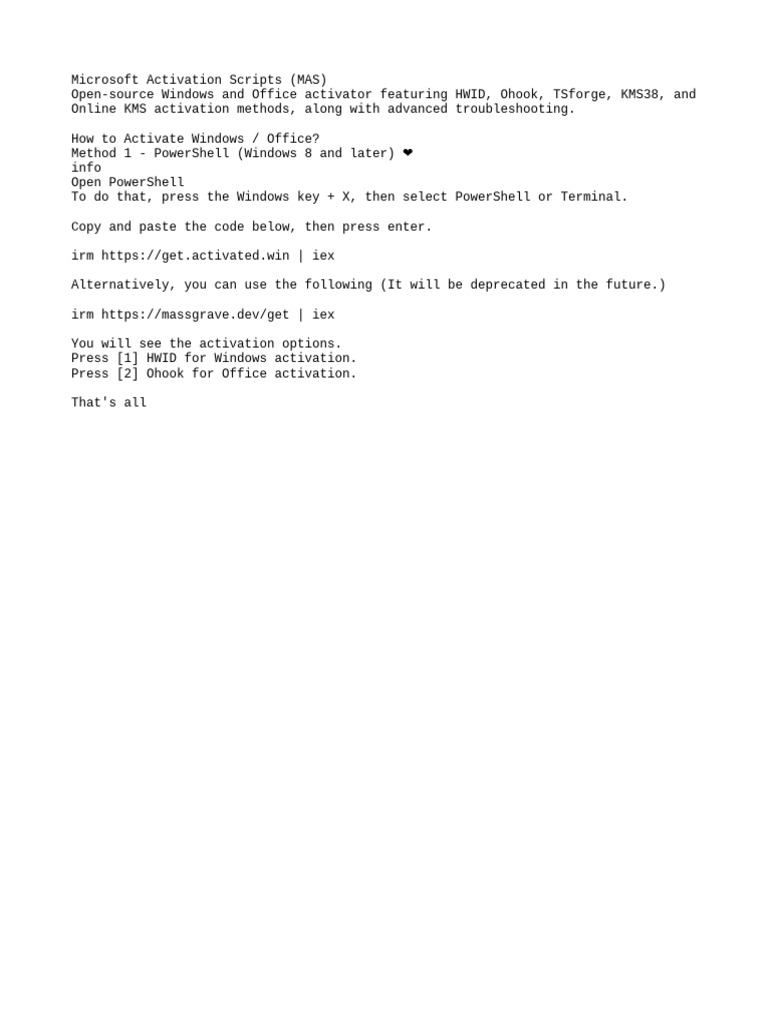 Microsoft Activation Scripts (MAS)
Open-source Windows and Office activator featuring HWID, Ohook, TSforge, KMS38, and Online KMS activation methods, along with advanced troubleshooting.

How to Activate Windows / Office?
Method 1 - PowerShell (Windows 8 and later) ❤
info
Open PowerShell
To do that, press the Windows key + X, then select PowerShell or Terminal.

Copy and paste the code below, then press enter.

irm https://get.activated.win | iex

Alternatively, you can use the following (It will be deprecated in the future.)

irm https://massgrave.dev/get | iex

You will see the activation options.
Press [1] HWID for Windows activation.
Press [2] Ohook for Office activation.

That's all